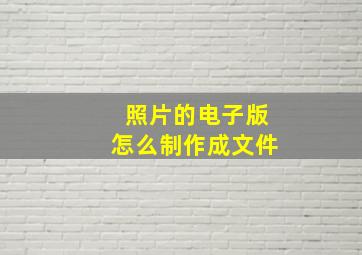 照片的电子版
怎么制作成文件